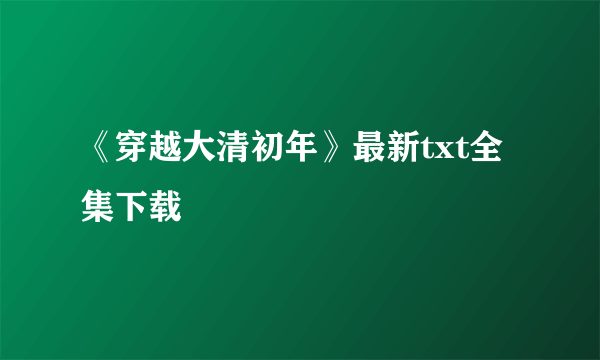 《穿越大清初年》最新txt全集下载